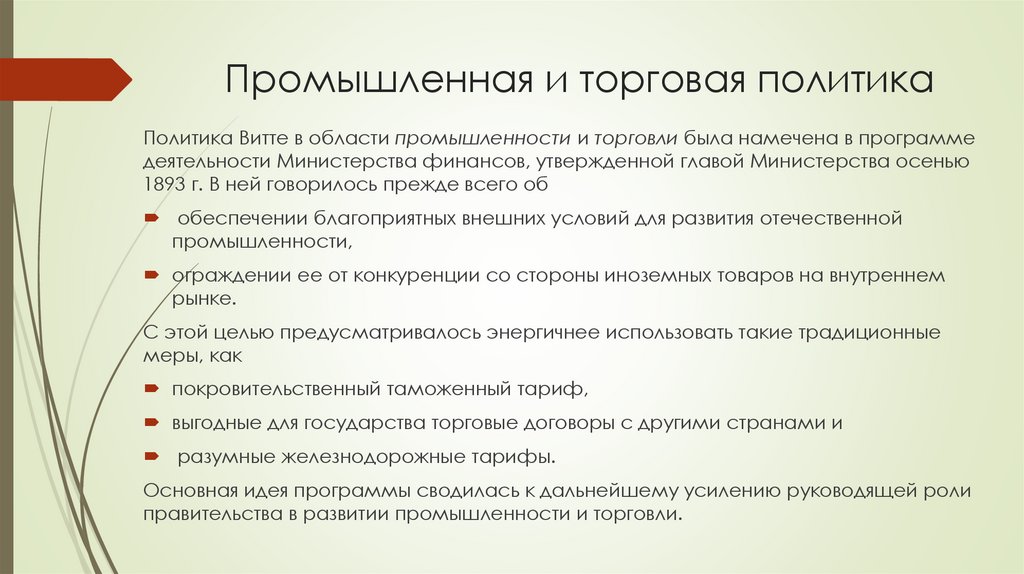 Промышленная и торговая политика

Политика Витте в области промышленности и торговли была намечена в программе деятельности Министерства финансов, утвержденной главой Министерства осенью 1893 г. В ней говорилось прежде всего об

обеспечении благоприятных внешних условий для развития отечественной промышленности,

ограждении ее от конкуренции со стороны иноземных товаров на внутреннем рынке.

С этой целью предусматривалось энергичнее использовать такие традиционные меры, как

покровительственный таможенный тариф,

выгодные для государства торговые договоры с другими странами и

разумные железнодорожные тарифы.

Основная идея программы сводилась к дальнейшему усилению руководящей роли правительства в развитии промышленности и торговли.